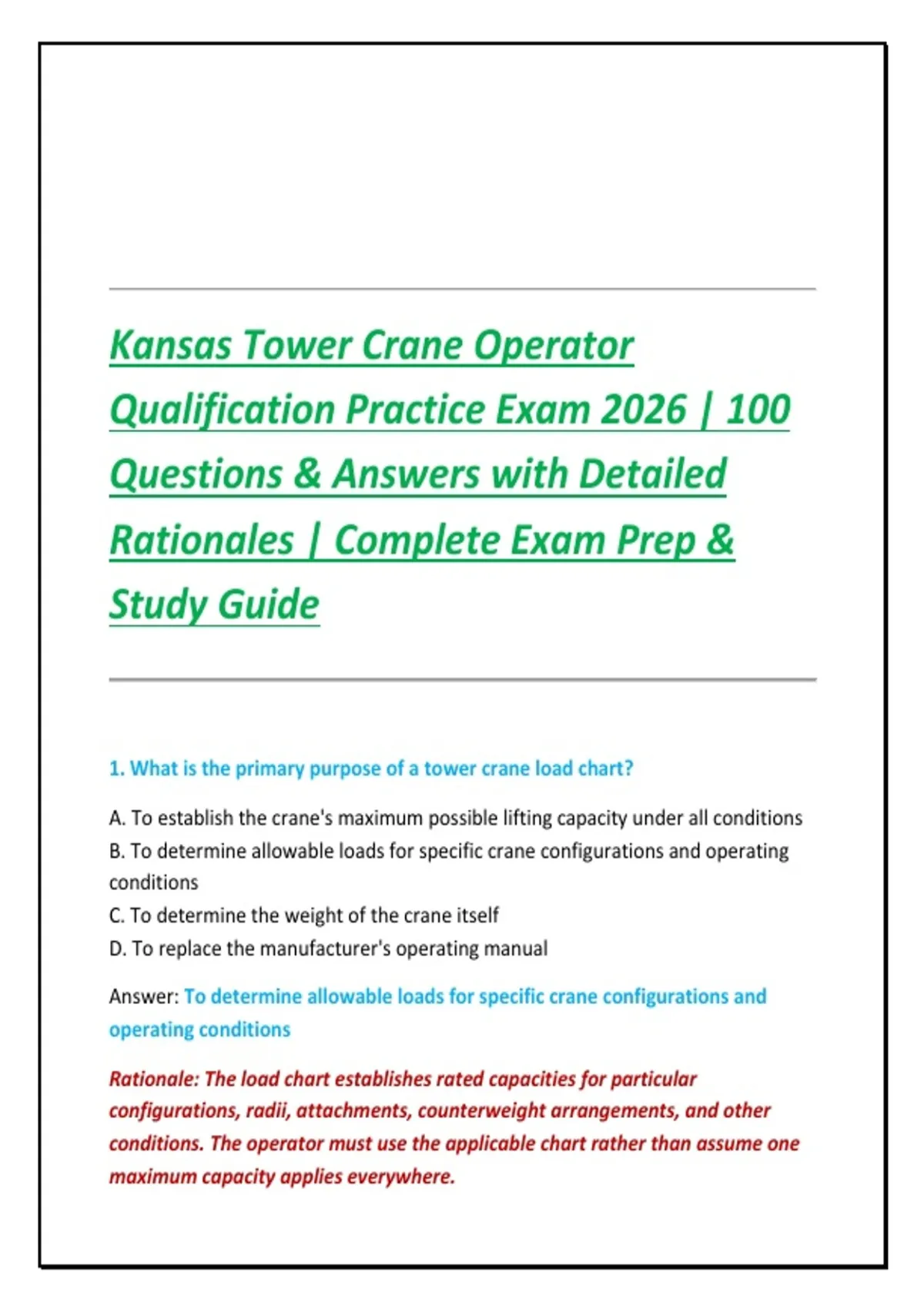 Kansas Tower Crane Operator Qualification Practice Exam 2026 | 100 Questions & Answers with Detailed Rationales | Complete Exam Prep & Study Guide

1. What is the primary purpose of a tower crane load chart?

A. To establish the crane's maximum possible lifting capacity under all conditions
B. To determine allowable loads for specific crane configurations and operating conditions
C. To determine the weight of the crane itself
D. To replace the manufacturer's operating manual

Answer: To determine allowable loads for specific crane configurations and operating conditions

Rationale: The load chart establishes rated capacities for particular configurations, radii, attachments, counterweight arrangements, and other conditions. The operator must use the applicable chart rather than assume one maximum capacity applies everywhere.